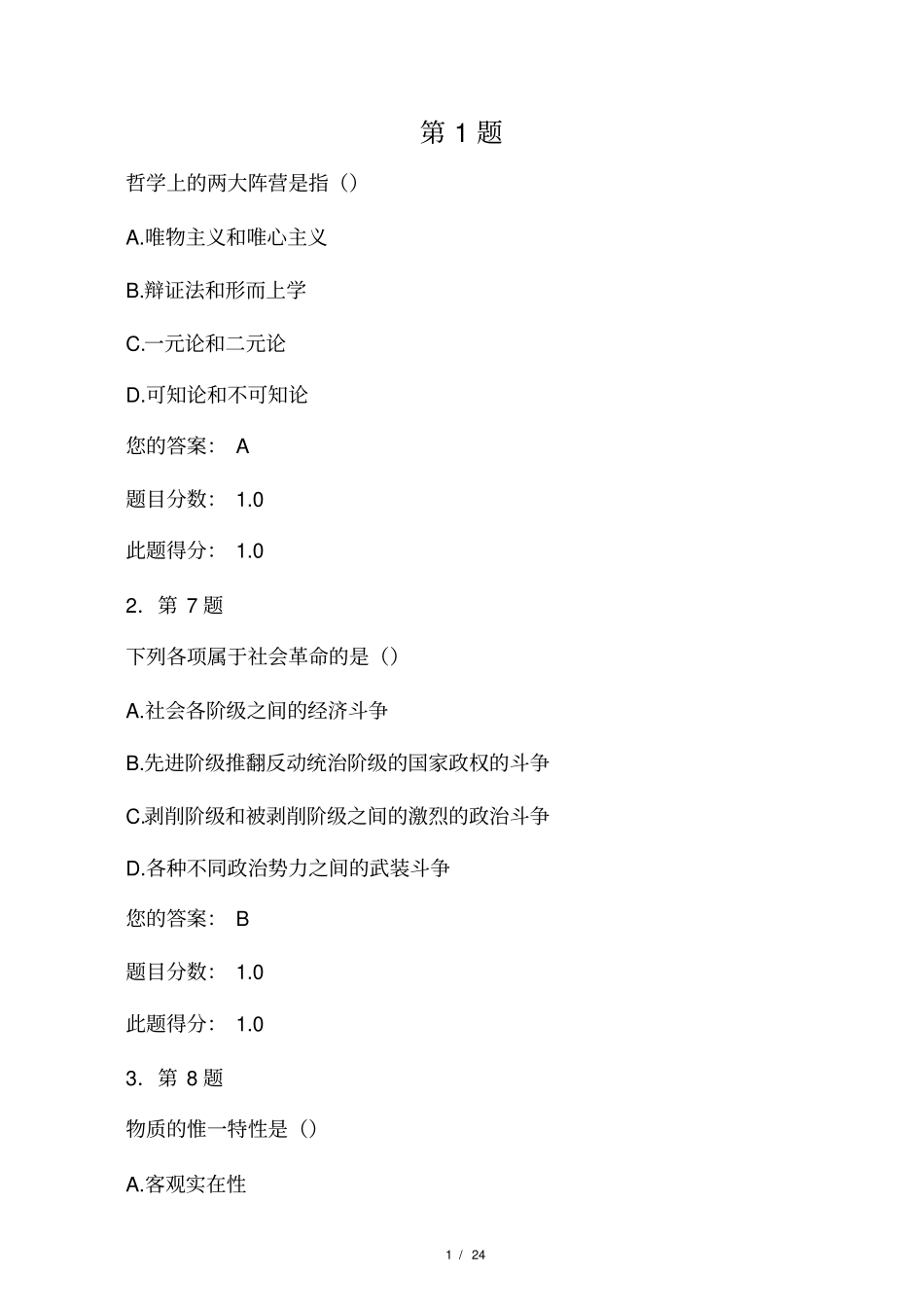 第 1 题

哲学上的两大阵营是指（）

A.唯物主义和唯心主义

B.辩证法和形而上学

C.一元论和二元论

D.可知论和不可知论

您的答案： A

题目分数： 1.0

此题得分： 1.0

2. 第 7 题

下列各项属于社会革命的是（）

A.社会各阶级之间的经济斗争

B.先进阶级推翻反动统治阶级的国家政权的斗争

C.剥削阶级和被剥削阶级之间的激烈的政治斗争

D.各种不同政治势力之间的武装斗争

您的答案： B

题目分数： 1.0

此题得分： 1.0

3. 第 8 题

物质的惟一特性是（）

A.客观实在性

1 / 24